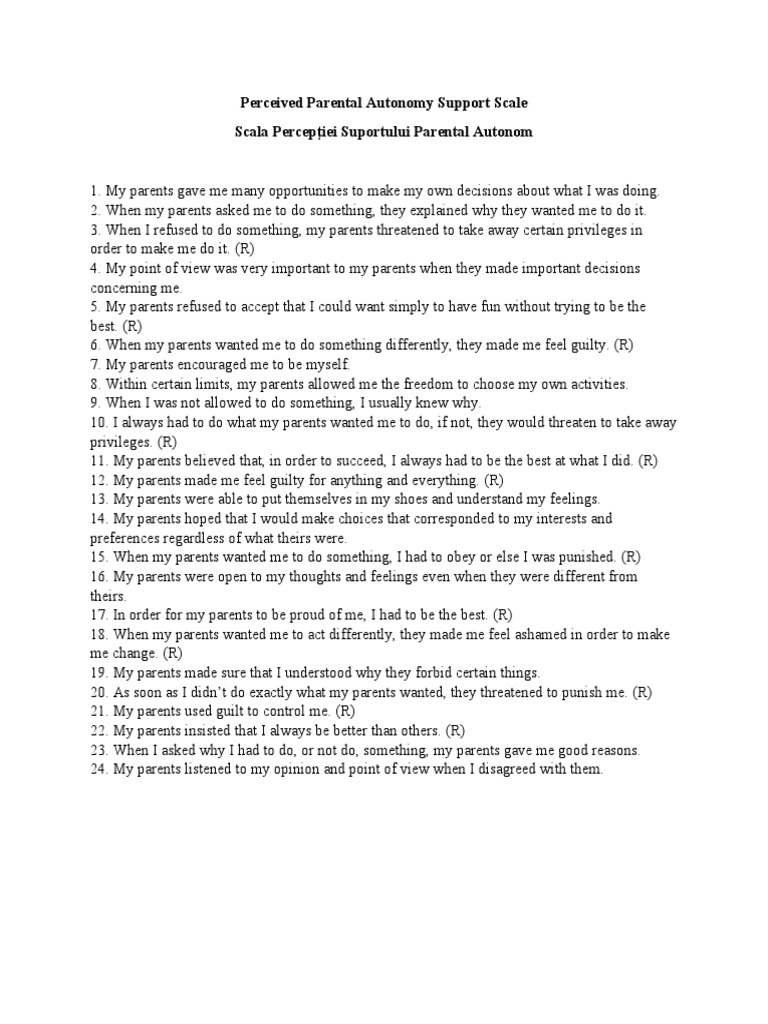 Perceived Parental Autonomy Support Scale

Scala Percepției Suportului Parental Autonom

1. My parents gave me many opportunities to make my own decisions about what I was doing.
2. When my parents asked me to do something, they explained why they wanted me to do it.
3. When I refused to do something, my parents threatened to take away certain privileges in order to make me do it. (R)
4. My point of view was very important to my parents when they made important decisions concerning me.
5. My parents refused to accept that I could want simply to have fun without trying to be the best. (R)
6. When my parents wanted me to do something differently, they made me feel guilty. (R)
7. My parents encouraged me to be myself.
8. Within certain limits, my parents allowed me the freedom to choose my own activities.
9. When I was not allowed to do something, I usually knew why.
10. I always had to do what my parents wanted me to do, if not, they would threaten to take away privileges. (R)
11. My parents believed that, in order to succeed, I always had to be the best at what I did. (R)
12. My parents made me feel guilty for anything and everything. (R)
13. My parents were able to put themselves in my shoes and understand my feelings.
14. My parents hoped that I would make choices that corresponded to my interests and preferences regardless of what theirs were.
15. When my parents wanted me to do something, I had to obey or else I was punished. (R)
16. My parents were open to my thoughts and feelings even when they were different from theirs.
17. In order for my parents to be proud of me, I had to be the best. (R)
18. When my parents wanted me to act differently, they made me feel ashamed in order to make me change. (R)
19. My parents made sure that I understood why they forbid certain things.
20. As soon as I didn't do exactly what my parents wanted, they threatened to punish me. (R)
21. My parents used guilt to control me. (R)
22. My parents insisted that I always be better than others. (R)
23. When I asked why I had to do, or not do, something, my parents gave me good reasons.
24. My parents listened to my opinion and point of view when I disagreed with them.